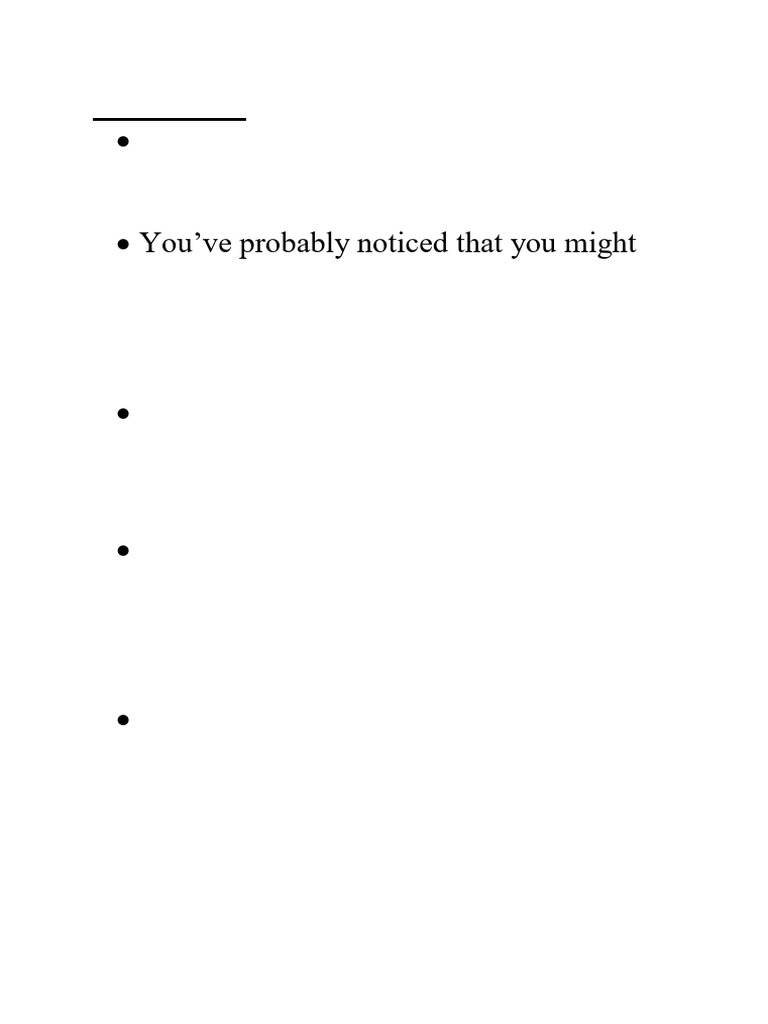 •

• You've probably noticed that you might

•

•

•